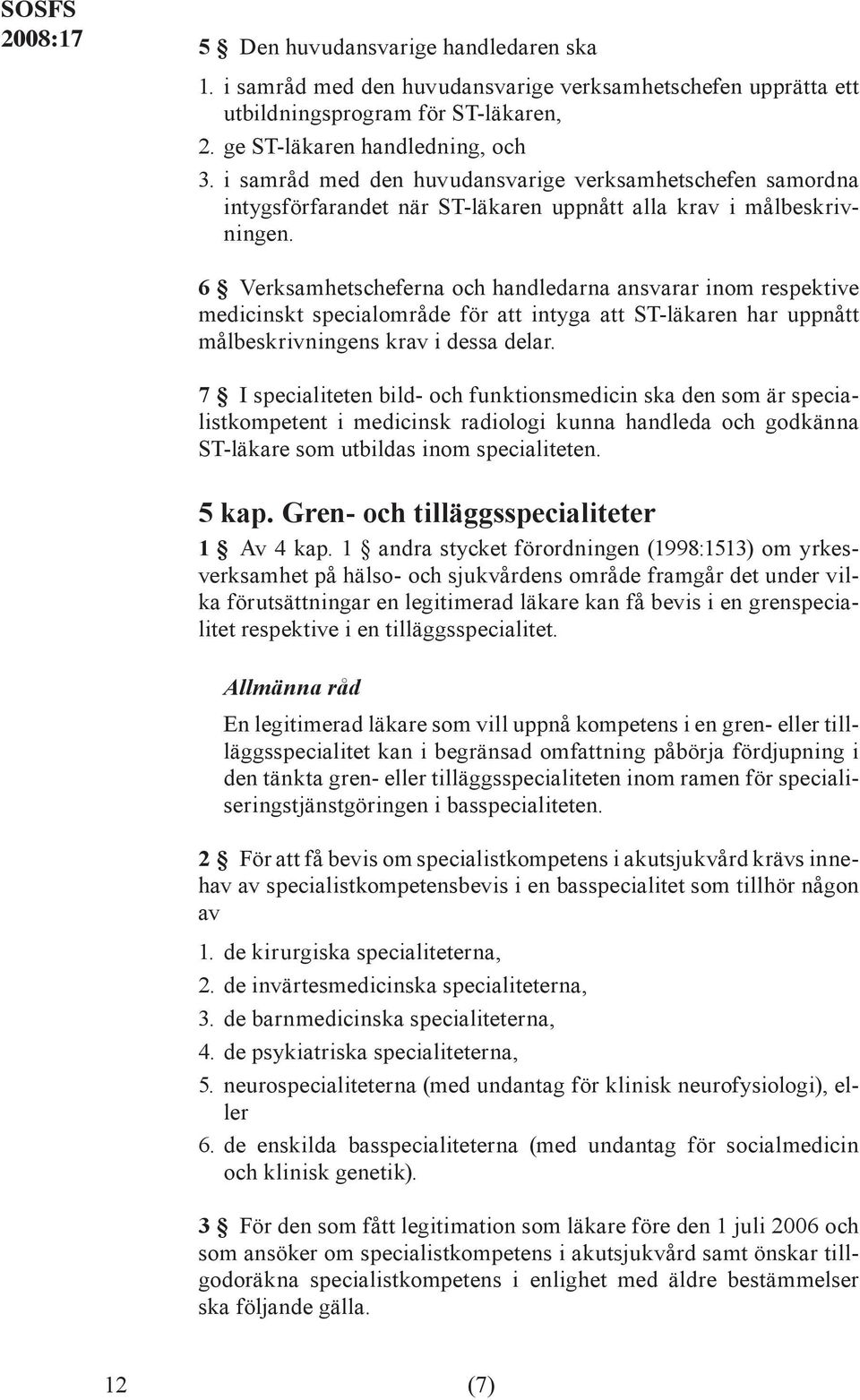 SOSFS
2008:17

5 § Den huvudansvarige handledaren ska

1. i samråd med den huvudansvarige verksamhetschefen upprätta ett utbildningsprogram för ST-läkaren,
2. ge ST-läkaren handledning, och
3. i samråd med den huvudansvarige verksamhetschefen samordna intygsförfarandet när ST-läkaren uppnått alla krav i målbeskrivningen.

6 § Verksamhetscheferna och handledarna ansvarar inom respektive medicinskt specialområde för att intyga att ST-läkaren har uppnått målbeskrivningens krav i dessa delar.

7 § I specialiteten bild- och funktionsmedicin ska den som är specialistkompetent i medicinsk radiologi kunna handleda och godkänna ST-läkare som utbildas inom specialiteten.

5 kap. Gren- och tilläggsspecialiteter

1 § Av 4 kap. 1 § andra stycket förordningen (1998:1513) om yrkesverksamhet på hälso- och sjukvårdens område framgår det under vilka förutsättningar en legitimerad läkare kan få bevis i en grenspecialitet respektive i en tilläggsspecialitet.

Allmänna råd

En legitimerad läkare som vill uppnå kompetens i en gren- eller tilläggsspecialitet kan i begränsad omfattning påbörja fördjupning i den tänkta gren- eller tilläggsspecialiteten inom ramen för specialiseringstjänstgöringen i basspecialiteten.

2 § För att få bevis om specialistkompetens i akutsjukvård krävs innehav av specialistkompetensbevis i en basspecialitet som tillhör någon av

1. de kirurgiska specialiteterna,
2. de invärtesmedicinska specialiteterna,
3. de barnmedicinska specialiteterna,
4. de psykiatriska specialiteterna,
5. neurospecialiteterna (med undantag för klinisk neurofysiologi), eller
6. de enskilda basspecialiteterna (med undantag för socialmedicin och klinisk genetik).

3 § För den som fått legitimation som läkare före den 1 juli 2006 och som ansöker om specialistkompetens i akutsjukvård samt önskar tillgodoräkna specialistkompetens i enlighet med äldre bestämmelser ska följande gälla.

12 (7)